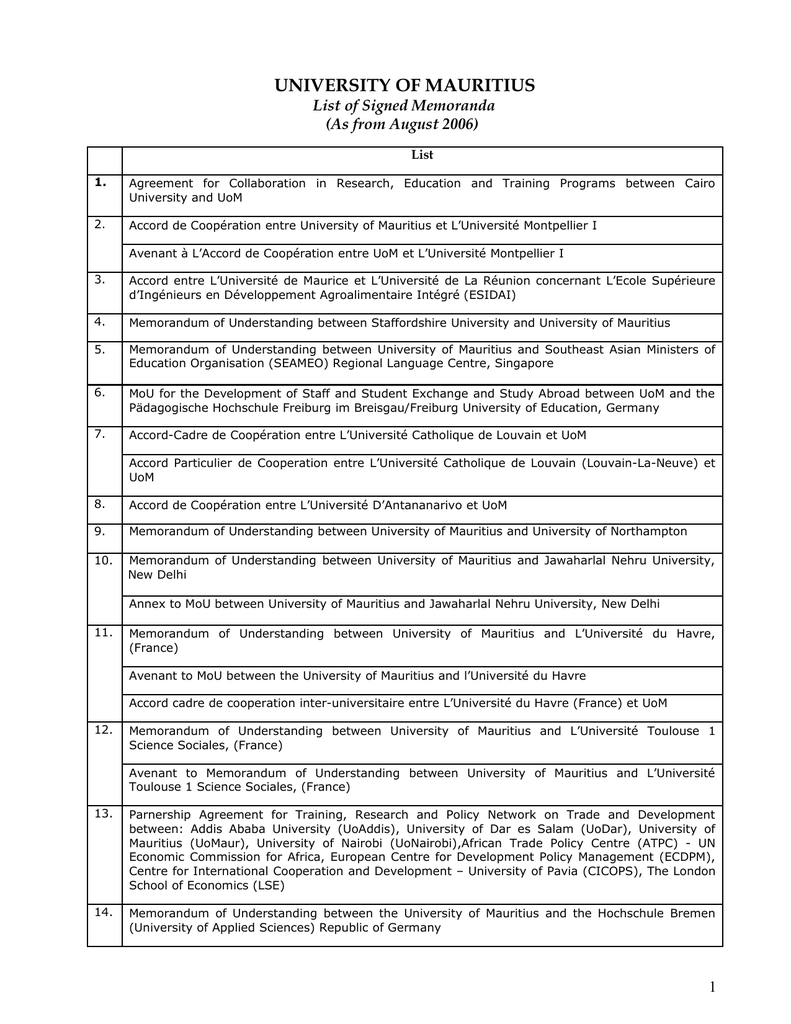 UNIVERSITY OF MAURITIUS
List of Signed Memoranda
(As from August 2006)

| | List |
|---|---|
| 1. | Agreement for Collaboration in Research, Education and Training Programs between Cairo University and UoM |
| 2. | Accord de Coopération entre University of Mauritius et L'Université Montpellier I |
| | Avenant à L'Accord de Coopération entre UoM et L'Université Montpellier I |
| 3. | Accord entre L'Université de Maurice et L'Université de La Réunion concernant L'Ecole Supérieure d'Ingénieurs en Développement Agroalimentaire Intégré (ESIDAI) |
| 4. | Memorandum of Understanding between Staffordshire University and University of Mauritius |
| 5. | Memorandum of Understanding between University of Mauritius and Southeast Asian Ministers of Education Organisation (SEAMEO) Regional Language Centre, Singapore |
| 6. | MoU for the Development of Staff and Student Exchange and Study Abroad between UoM and the Pädagogische Hochschule Freiburg im Breisgau/Freiburg University of Education, Germany |
| 7. | Accord-Cadre de Coopération entre L'Université Catholique de Louvain et UoM |
| | Accord Particulier de Cooperation entre L'Université Catholique de Louvain (Louvain-La-Neuve) et UoM |
| 8. | Accord de Coopération entre L'Université D'Antananarivo et UoM |
| 9. | Memorandum of Understanding between University of Mauritius and University of Northampton |
| 10. | Memorandum of Understanding between University of Mauritius and Jawaharlal Nehru University, New Delhi |
| | Annex to MoU between University of Mauritius and Jawaharlal Nehru University, New Delhi |
| 11. | Memorandum of Understanding between University of Mauritius and L'Université du Havre, (France) |
| | Avenant to MoU between the University of Mauritius and l'Université du Havre |
| | Accord cadre de cooperation inter-universitaire entre L'Université du Havre (France) et UoM |
| 12. | Memorandum of Understanding between University of Mauritius and L'Université Toulouse 1 Science Sociales, (France) |
| | Avenant to Memorandum of Understanding between University of Mauritius and L'Université Toulouse 1 Science Sociales, (France) |
| 13. | Parnership Agreement for Training, Research and Policy Network on Trade and Development between: Addis Ababa University (UoAddis), University of Dar es Salam (UoDar), University of Mauritius (UoMaur), University of Nairobi (UoNairobi),African Trade Policy Centre (ATPC) - UN Economic Commission for Africa, European Centre for Development Policy Management (ECDPM), Centre for International Cooperation and Development – University of Pavia (CICOPS), The London School of Economics (LSE) |
| 14. | Memorandum of Understanding between the University of Mauritius and the Hochschule Bremen (University of Applied Sciences) Republic of Germany |

1